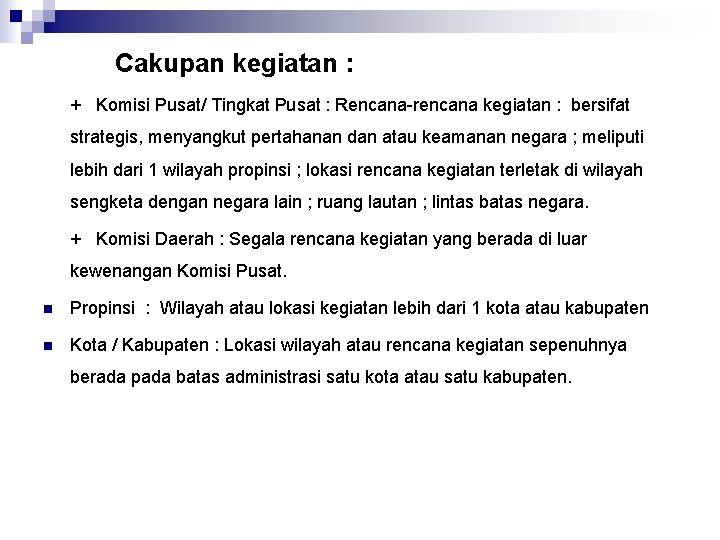 Cakupan kegiatan :

+ Komisi Pusat/ Tingkat Pusat : Rencana-rencana kegiatan : bersifat strategis, menyangkut pertahanan dan atau keamanan negara ; meliputi lebih dari 1 wilayah propinsi ; lokasi rencana kegiatan terletak di wilayah sengketa dengan negara lain ; ruang lautan ; lintas batas negara.

+ Komisi Daerah : Segala rencana kegiatan yang berada di luar kewenangan Komisi Pusat.

Propinsi : Wilayah atau lokasi kegiatan lebih dari 1 kota atau kabupaten

Kota / Kabupaten : Lokasi wilayah atau rencana kegiatan sepenuhnya berada pada batas administrasi satu kota atau satu kabupaten.